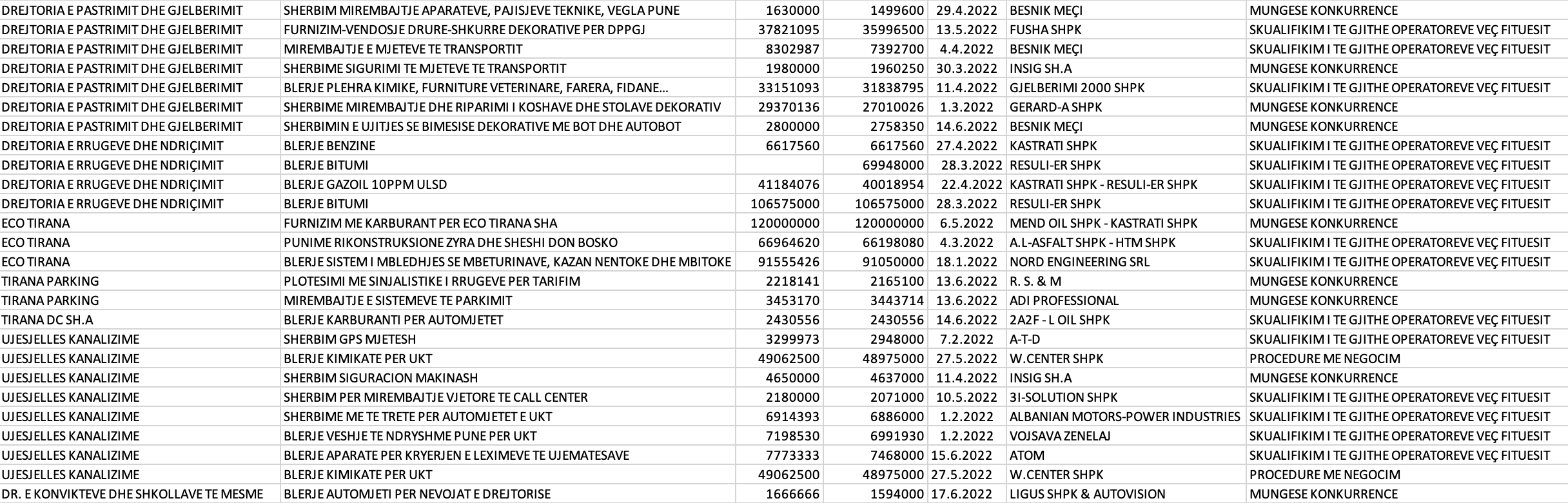 | | | | | | | |
|---|---|---|---|---|---|---|
| DREJTORIA E PASTRIMIT DHE GJELBERIMIT | SHERBIM MIREMBAJTJE APARATEVE, PAJISJEVE TEKNIKE, VEGLA PUNE | 1630000 | 1499600 | 29.4.2022 | BESNIK MEÇI | MUNGESE KONKURRENCE |
| DREJTORIA E PASTRIMIT DHE GJELBERIMIT | FURNIZIM-VENDOSJE DRURE-SHKURRE DEKORATIVE PER DPPGJ | 37821095 | 35996500 | 13.5.2022 | FUSHA SHPK | SKUALIFIKIM I TE GJITHE OPERATOREVE VEÇ FITUESIT |
| DREJTORIA E PASTRIMIT DHE GJELBERIMIT | MIREMBAJTJE E MJETEVE TE TRANSPORTIT | 8302987 | 7392700 | 4.4.2022 | BESNIK MEÇI | SKUALIFIKIM I TE GJITHE OPERATOREVE VEÇ FITUESIT |
| DREJTORIA E PASTRIMIT DHE GJELBERIMIT | SHERBIME SIGURIMI TE MJETEVE TE TRANSPORTIT | 1980000 | 1960250 | 30.3.2022 | INSIG SH.A | MUNGESE KONKURRENCE |
| DREJTORIA E PASTRIMIT DHE GJELBERIMIT | BLERJE PLEHRA KIMIKE, FURNITURE VETERINARE, FARERA, FIDANE... | 33151093 | 31838795 | 11.4.2022 | GJELBERIMI 2000 SHPK | SKUALIFIKIM I TE GJITHE OPERATOREVE VEÇ FITUESIT |
| DREJTORIA E PASTRIMIT DHE GJELBERIMIT | SHERBIME MIREMBAJTJE DHE RIPARIMI I KOSHAVE DHE STOLAVE DEKORATIV | 29370136 | 27010026 | 1.3.2022 | GERARD-A SHPK | MUNGESE KONKURRENCE |
| DREJTORIA E PASTRIMIT DHE GJELBERIMIT | SHERBIMIN E UJITJES SE BIMESISE DEKORATIVE ME BOT DHE AUTOBOT | 2800000 | 2758350 | 14.6.2022 | BESNIK MEÇI | MUNGESE KONKURRENCE |
| DREJTORIA E RRUGEVE DHE NDRIÇIMIT | BLERJE BENZINE | 6617560 | 6617560 | 27.4.2022 | KASTRATI SHPK | SKUALIFIKIM I TE GJITHE OPERATOREVE VEÇ FITUESIT |
| DREJTORIA E RRUGEVE DHE NDRIÇIMIT | BLERJE BITUMI | | 69948000 | 28.3.2022 | RESULI-ER SHPK | SKUALIFIKIM I TE GJITHE OPERATOREVE VEÇ FITUESIT |
| DREJTORIA E RRUGEVE DHE NDRIÇIMIT | BLERJE GAZOIL 10PPM ULSD | 41184076 | 40018954 | 22.4.2022 | KASTRATI SHPK - RESULI-ER SHPK | SKUALIFIKIM I TE GJITHE OPERATOREVE VEÇ FITUESIT |
| DREJTORIA E RRUGEVE DHE NDRIÇIMIT | BLERJE BITUMI | 106575000 | 106575000 | 28.3.2022 | RESULI-ER SHPK | SKUALIFIKIM I TE GJITHE OPERATOREVE VEÇ FITUESIT |
| ECO TIRANA | FURNIZIM ME KARBURANT PER ECO TIRANA SHA | 120000000 | 120000000 | 6.5.2022 | MEND OIL SHPK - KASTRATI SHPK | MUNGESE KONKURRENCE |
| ECO TIRANA | PUNIME RIKONSTRUKSIONE ZYRA DHE SHESHI DON BOSKO | 66964620 | 66198080 | 4.3.2022 | A.L-ASFALT SHPK - HTM SHPK | SKUALIFIKIM I TE GJITHE OPERATOREVE VEÇ FITUESIT |
| ECO TIRANA | BLERJE SISTEM I MBLEDHJES SE MBETURINAVE, KAZAN NENTOKE DHE MBITOKE | 91555426 | 91050000 | 18.1.2022 | NORD ENGINEERING SRL | SKUALIFIKIM I TE GJITHE OPERATOREVE VEÇ FITUESIT |
| TIRANA PARKING | PLOTESIMI ME SINJALISTIKE I RRUGEVE PER TARIFIM | 2218141 | 2165100 | 13.6.2022 | R. S. & M | MUNGESE KONKURRENCE |
| TIRANA PARKING | MIREMBAJTJE E SISTEMEVE TE PARKIMIT | 3453170 | 3443714 | 13.6.2022 | ADI PROFESSIONAL | MUNGESE KONKURRENCE |
| TIRANA DC SH.A | BLERJE KARBURANTI PER AUTOMJETET | 2430556 | 2430556 | 14.6.2022 | 2A2F - L OIL SHPK | SKUALIFIKIM I TE GJITHE OPERATOREVE VEÇ FITUESIT |
| UJESJELLES KANALIZIME | SHERBIM GPS MJETESH | 3299973 | 2948000 | 7.2.2022 | A-T-D | SKUALIFIKIM I TE GJITHE OPERATOREVE VEÇ FITUESIT |
| UJESJELLES KANALIZIME | BLERJE KIMIKATE PER UKT | 49062500 | 48975000 | 27.5.2022 | W.CENTER SHPK | PROCEDURE ME NEGOCIM |
| UJESJELLES KANALIZIME | SHERBIM SIGURACION MAKINASH | 4650000 | 4637000 | 11.4.2022 | INSIG SH.A | MUNGESE KONKURRENCE |
| UJESJELLES KANALIZIME | SHERBIM PER MIREMBAJTJE VJETORE TE CALL CENTER | 2180000 | 2071000 | 10.5.2022 | 3I-SOLUTION SHPK | SKUALIFIKIM I TE GJITHE OPERATOREVE VEÇ FITUESIT |
| UJESJELLES KANALIZIME | SHERBIME ME TE TRETE PER AUTOMJETET E UKT | 6914393 | 6886000 | 1.2.2022 | ALBANIAN MOTORS-POWER INDUSTRIES | SKUALIFIKIM I TE GJITHE OPERATOREVE VEÇ FITUESIT |
| UJESJELLES KANALIZIME | BLERJE VESHJE TE NDRYSHME PUNE PER UKT | 7198530 | 6991930 | 1.2.2022 | VOJSAVA ZENELAJ | SKUALIFIKIM I TE GJITHE OPERATOREVE VEÇ FITUESIT |
| UJESJELLES KANALIZIME | BLERJE APARATE PER KRYERJEN E LEXIMEVE TE UJEMATESAVE | 7773333 | 7468000 | 15.6.2022 | ATOM | SKUALIFIKIM I TE GJITHE OPERATOREVE VEÇ FITUESIT |
| UJESJELLES KANALIZIME | BLERJE KIMIKATE PER UKT | 49062500 | 48975000 | 27.5.2022 | W.CENTER SHPK | PROCEDURE ME NEGOCIM |
| DR. E KONVIKTEVE DHE SHKOLLAVE TE MESME | BLERJE AUTOMJETI PER NEVOJAT E DREJTORISE | 1666666 | 1594000 | 17.6.2022 | LIGUS SHPK & AUTOVISION | MUNGESE KONKURRENCE |